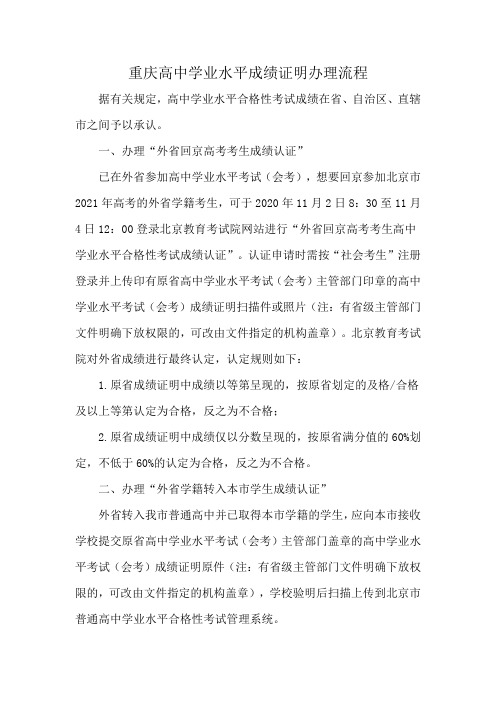 重庆高中学业水平成绩证明办理流程

据有关规定，高中学业水平合格性考试成绩在省、自治区、直辖市之间予以承认。

一、办理“外省回京高考考生成绩认证”

已在外省参加高中学业水平考试（会考），想要回京参加北京市2021年高考的外省学籍考生，可于2020年11月2日8：30至11月4日12：00登录北京教育考试院网站进行“外省回京高考考生高中学业水平合格性考试成绩认证”。认证申请时需按“社会考生”注册登录并上传印有原省高中学业水平考试（会考）主管部门印章的高中学业水平考试（会考）成绩证明扫描件或照片（注：有省级主管部门文件明确下放权限的，可改由文件指定的机构盖章）。北京教育考试院对外省成绩进行最终认定，认定规则如下：

1.原省成绩证明中成绩以等第呈现的，按原省划定的及格/合格及以上等第认定为合格，反之为不合格；

2.原省成绩证明中成绩仅以分数呈现的，按原省满分值的60%划定，不低于60%的认定为合格，反之为不合格。

二、办理“外省学籍转入本市学生成绩认证”

外省转入我市普通高中并已取得本市学籍的学生，应向本市接收学校提交原省高中学业水平考试（会考）主管部门盖章的高中学业水平考试（会考）成绩证明原件（注：有省级主管部门文件明确下放权限的，可改由文件指定的机构盖章），学校验明后扫描上传到北京市普通高中学业水平合格性考试管理系统。